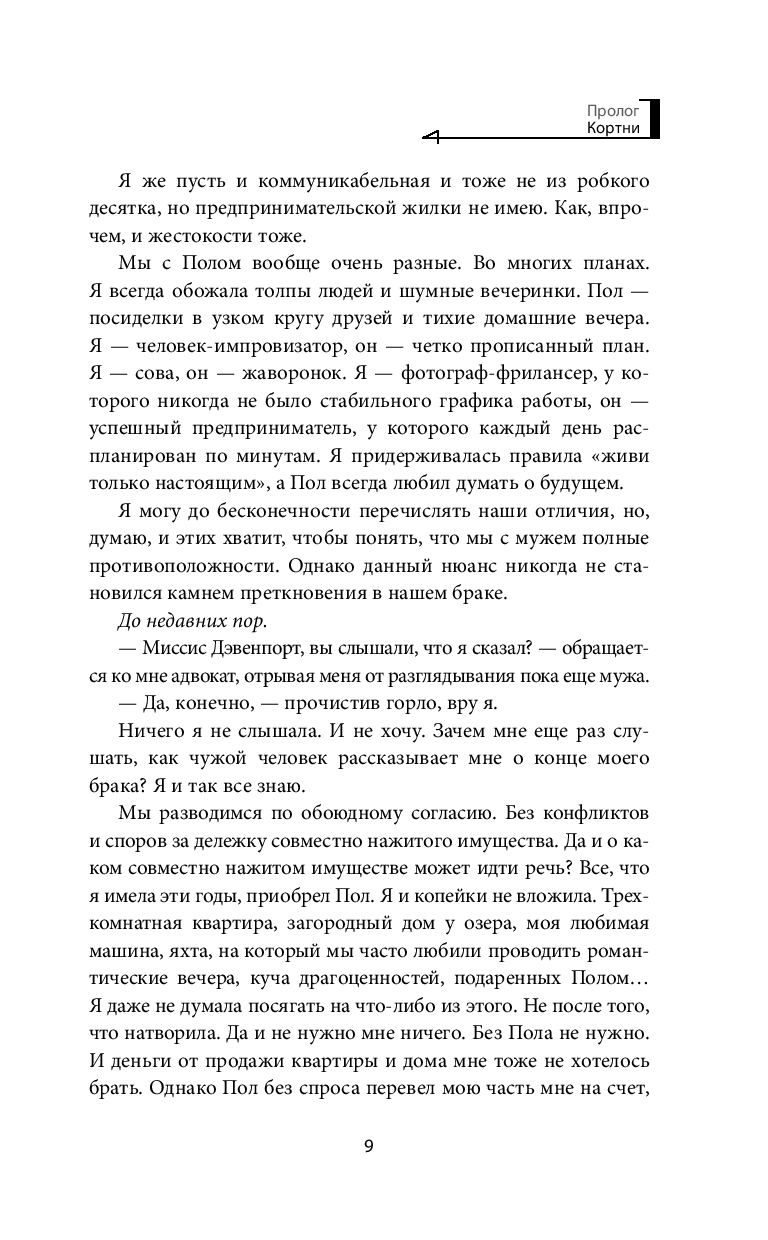 Пролог
Кортни

Я же пусть и коммуникабельная и тоже не из робкого десятка, но предпринимательской жилки не имею. Как, впрочем, и жестокости тоже.

Мы с Полом вообще очень разные. Во многих планах. Я всегда обожала толпы людей и шумные вечеринки. Пол — посиделки в узком кругу друзей и тихие домашние вечера. Я — человек-импровизатор, он — четко прописанный план. Я — сова, он — жаворонок. Я — фотограф-фрилансер, у которого никогда не было стабильного графика работы, он — успешный предприниматель, у которого каждый день распланирован по минутам. Я придерживалась правила «живи только настоящим», а Пол всегда любил думать о будущем.

Я могу до бесконечности перечислять наши отличия, но, думаю, и этих хватит, чтобы понять, что мы с мужем полные противоположности. Однако данный нюанс никогда не становился камнем преткновения в нашем браке.

До недавних пор.

— Миссис Дэвенпорт, вы слышали, что я сказал? — обращается ко мне адвокат, отрывая меня от разглядывания пока еще мужа.

— Да, конечно, — прочистив горло, вру я.

Ничего я не слышала. И не хочу. Зачем мне еще раз слушать, как чужой человек рассказывает мне о конце моего брака? Я и так все знаю.

Мы разводимся по обоюдному согласию. Без конфликтов и споров за дележку совместно нажитого имущества. Да и о каком совместно нажитом имуществе может идти речь? Все, что я имела эти годы, приобрел Пол. Я и копейки не вложила. Трехкомнатная квартира, загородный дом у озера, моя любимая машина, яхта, на который мы часто любили проводить романтические вечера, куча драгоценностей, подаренных Полом… Я даже не думала посягать на что-либо из этого. Не после того, что натворила. Да и не нужно мне ничего. Без Пола не нужно. И деньги от продажи квартиры и дома мне тоже не хотелось брать. Однако Пол без спроса перевел мою часть мне на счет,

9